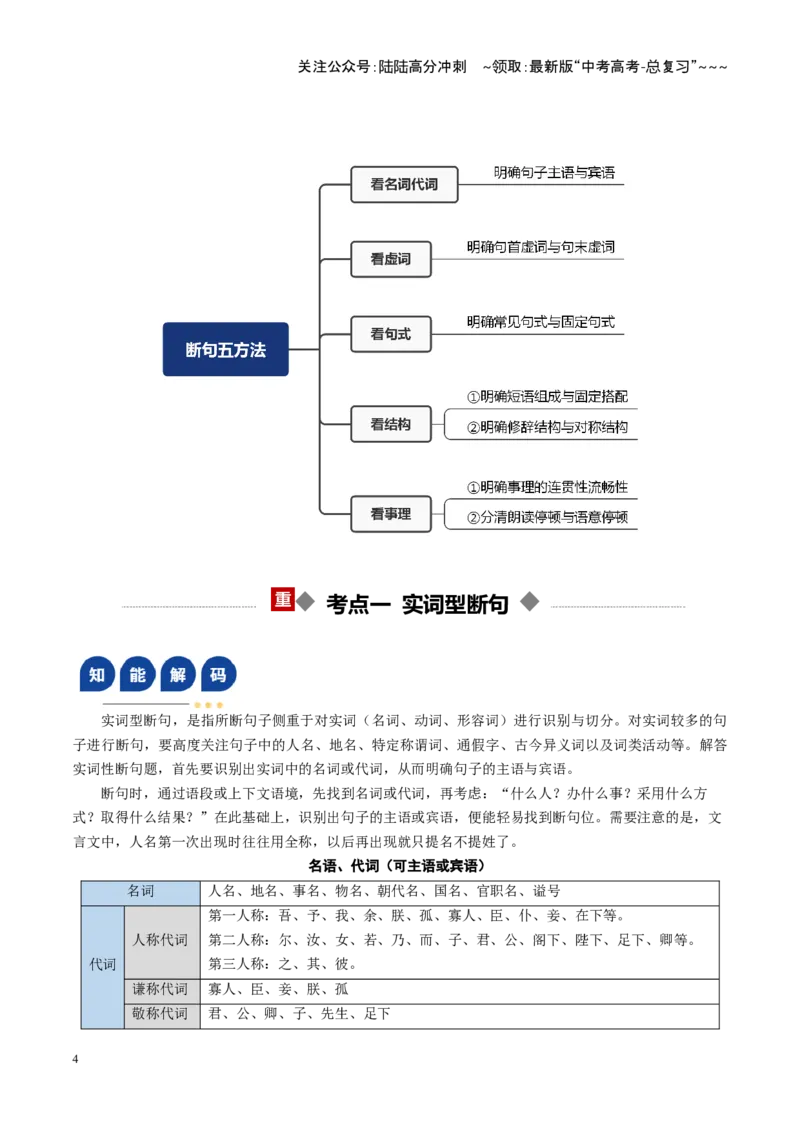 关注公众号:陆陆高分冲刺 ~领取:最新版“中考高考-总复习”~~~

断句五方法

看名词代词
明确句子主语与宾语

看虚词
明确句首虚词与句末虚词

看句式
明确常见句式与固定句式

看结构
①明确短语组成与固定搭配
②明确修辞结构与对称结构

看事理
①明确事理的连贯性流畅性
②分清朗读停顿与语意停顿

重 考点一 实词型断句

知能解码

实词型断句，是指所断句子侧重于对实词（名词、动词、形容词）进行识别与切分。对实词较多的句子进行断句，要高度关注句子中的人名、地名、特定称谓词、通假字、古今异义词以及词类活动等。解答实词性断句题，首先要识别出实词中的名词或代词，从而明确句子的主语与宾语。

断句时，通过语段或上下文语境，先找到名词或代词，再考虑：“什么人？办什么事？采用什么方式？取得什么结果？”在此基础上，识别出句子的主语或宾语，便能轻易找到断句位。需要注意的是，文言文中，人名第一次出现时往往用全称，以后再出现就只提名不提姓了。

名语、代词（可主语或宾语）

| 名词 |  | 人名、地名、事名、物名、朝代名、国名、官职名、谥号 |
|---|---|---|
| 代词 | 人称代词 | 第一人称：吾、予、我、余、朕、孤、寡人、臣、仆、妾、在下等。第二人称：尔、汝、女、若、乃、而、子、君、公、阁下、陛下、足下、卿等。第三人称：之、其、彼。 |
|  | 谦称代词 | 寡人、臣、妾、朕、孤 |
|  | 敬称代词 | 君、公、卿、子、先生、足下 |

4